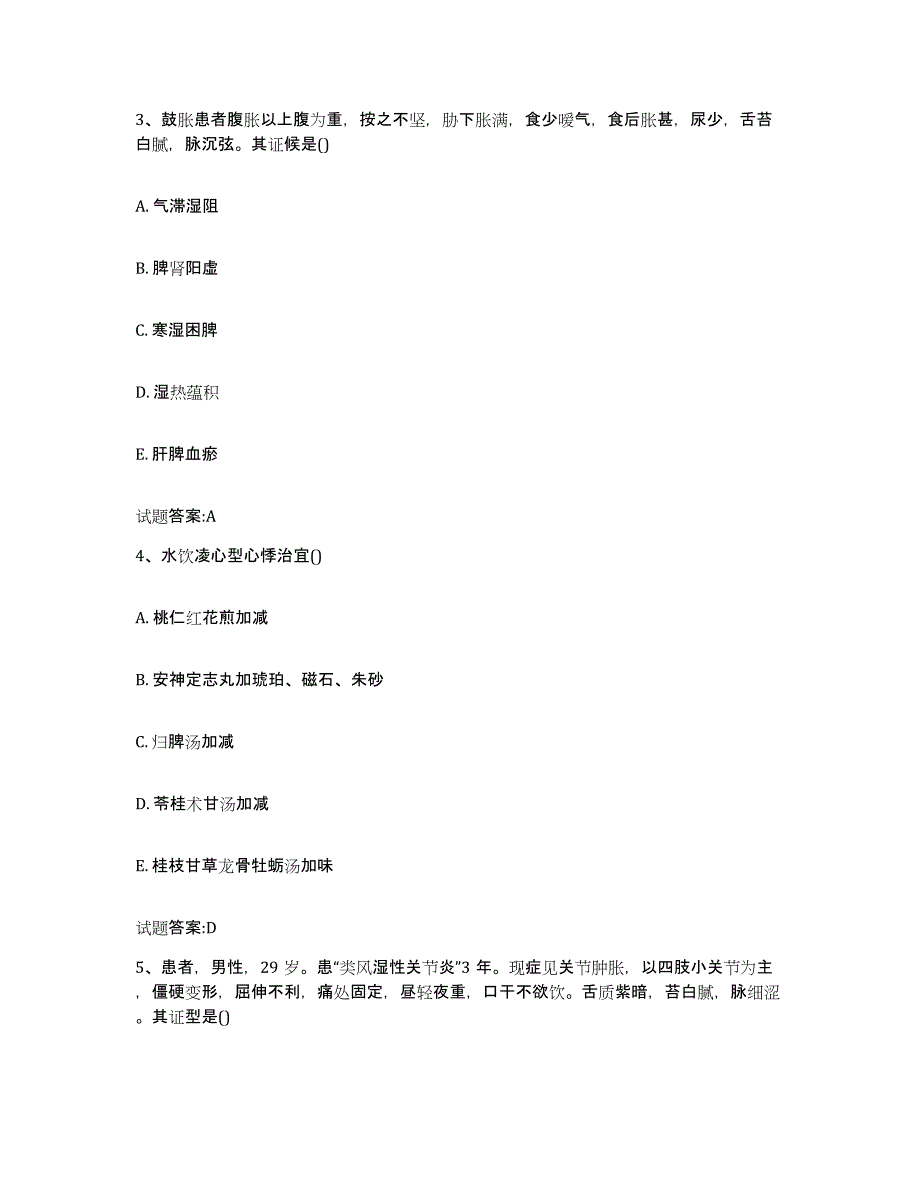 3、鼓胀患者腹胀以上腹为重，按之不坚，胁下胀满，食少嗳气，食后胀甚，尿少，舌苔白腻，脉沉弦。其证候是()

A. 气滞湿阻

B. 脾肾阳虚

C. 寒湿困脾

D. 湿热蕴积

E. 肝脾血瘀

试题答案:A

4、水饮凌心型心悸治宜()

A. 桃仁红花煎加减

B. 安神定志丸加琥珀、磁石、朱砂

C. 归脾汤加减

D. 苓桂术甘汤加减

E. 桂枝甘草龙骨牡蛎汤加味

试题答案:D

5、患者，男性，29 岁。患"类风湿性关节炎"3 年。现症见关节肿胀，以四肢小关节为主，僵硬变形，屈伸不利，痛处固定，昼轻夜重，口干不欲饮。舌质紫暗，苔白腻，脉细涩。其证型是()